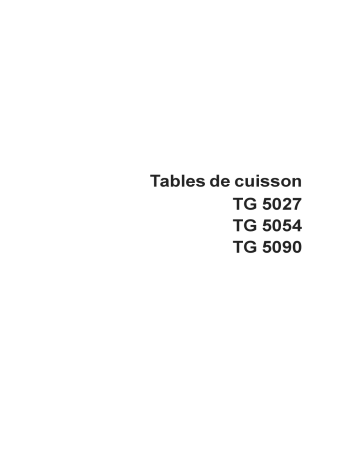 Tables de cuisson
TG 5027
TG 5054
TG 5090